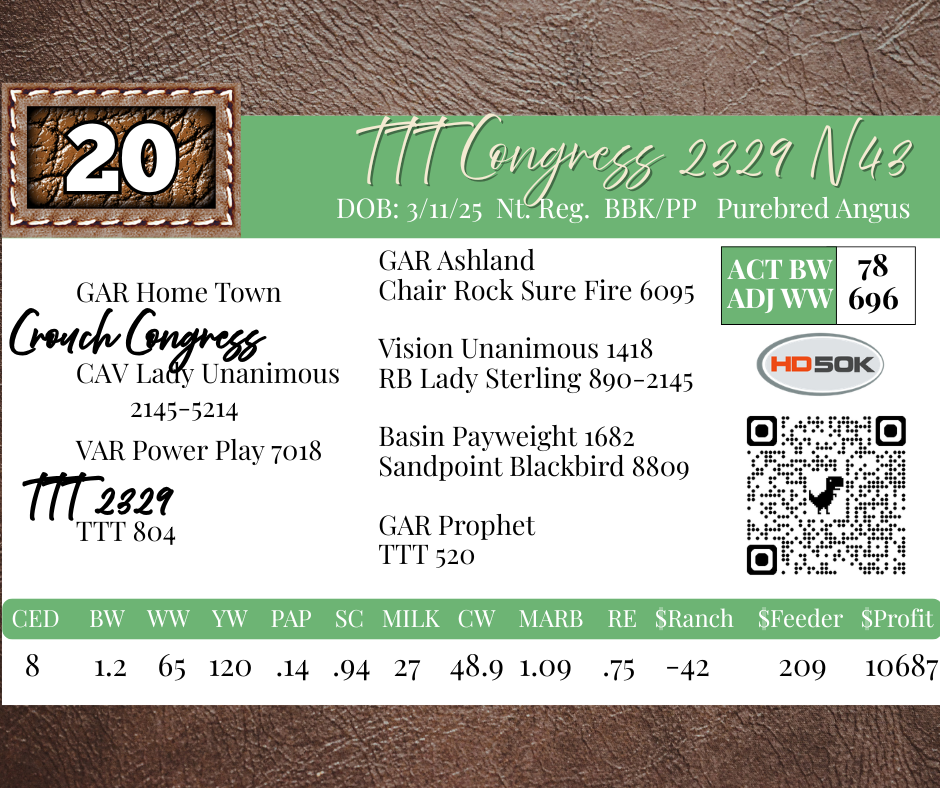 20

TTT Congress 2329 N43

DOB: 3/11/25 Nt. Reg. BBK/PP Purebred Angus

GAR Home Town

Crouch Congress

CAV Lady Unanimous 2145-5214

VAR Power Play 7018

TTT 2329

TTT 804

GAR Ashland
Chair Rock Sure Fire 6095

Vision Unanimous 1418
RB Lady Sterling 890-2145

Basin Payweight 1682
Sandpoint Blackbird 8809

GAR Prophet
TTT 520

ACT BW 78
ADJ WW 696

HD50K

| CED | BW | WW | YW | PAP | SC | MILK | CW | MARB | RE | $Ranch | $Feeder | $Profit |
|---|---|---|---|---|---|---|---|---|---|---|---|---|
| 8 | 1.2 | 65 | 120 | .14 | .94 | 27 | 48.9 | 1.09 | .75 | -42 | 209 | 10687 |